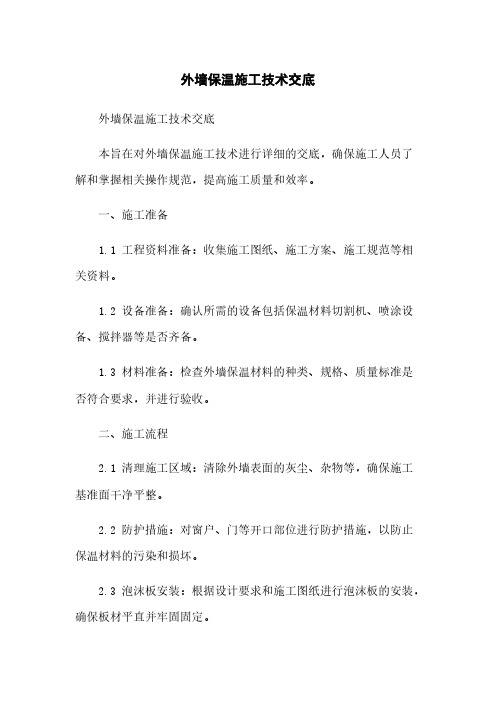 外墙保温施工技术交底

外墙保温施工技术交底

本旨在对外墙保温施工技术进行详细的交底，确保施工人员了解和掌握相关操作规范，提高施工质量和效率。

一、施工准备

1.1 工程资料准备：收集施工图纸、施工方案、施工规范等相关资料。

1.2 设备准备：确认所需的设备包括保温材料切割机、喷涂设备、搅拌器等是否齐备。

1.3 材料准备：检查外墙保温材料的种类、规格、质量标准是否符合要求，并进行验收。

二、施工流程

2.1 清理施工区域：清除外墙表面的灰尘、杂物等，确保施工基准面干净平整。

2.2 防护措施：对窗户、门等开口部位进行防护措施，以防止保温材料的污染和损坏。

2.3 泡沫板安装：根据设计要求和施工图纸进行泡沫板的安装，确保板材平直并牢固固定。